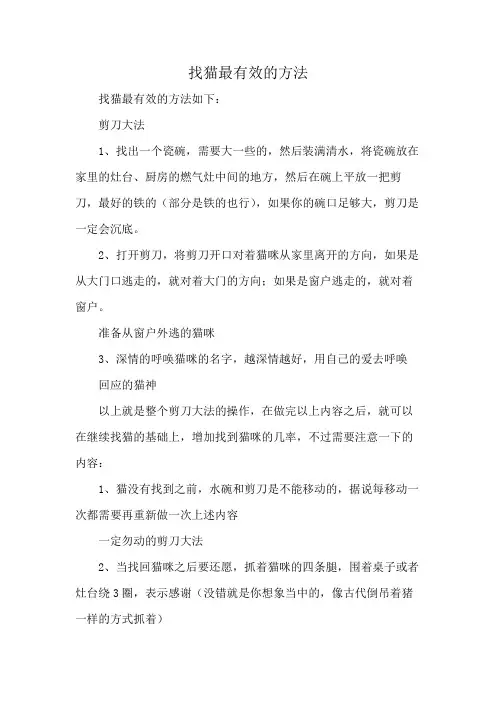 找猫最有效的方法

找猫最有效的方法如下：

剪刀大法

1、找出一个瓷碗，需要大一些的，然后装满清水，将瓷碗放在家里的灶台、厨房的燃气灶中间的地方，然后在碗上平放一把剪刀，最好的铁的（部分是铁的也行），如果你的碗口足够大，剪刀是一定会沉底。

2、打开剪刀，将剪刀开口对着猫咪从家里离开的方向，如果是从大门口逃走的，就对着大门的方向；如果是窗户逃走的，就对着窗户。

准备从窗户外逃的猫咪

3、深情的呼唤猫咪的名字，越深情越好，用自己的爱去呼唤

回应的猫神

以上就是整个剪刀大法的操作，在做完以上内容之后，就可以在继续找猫的基础上，增加找到猫咪的几率，不过需要注意一下的内容：

1、猫没有找到之前，水碗和剪刀是不能移动的，据说每移动一次都需要再重新做一次上述内容

一定勿动的剪刀大法

2、当找回猫咪之后要还愿，抓着猫咪的四条腿，围着桌子或者灶台绕3圈，表示感谢（没错就是你想象当中的，像古代倒吊着猪一样的方式抓着）